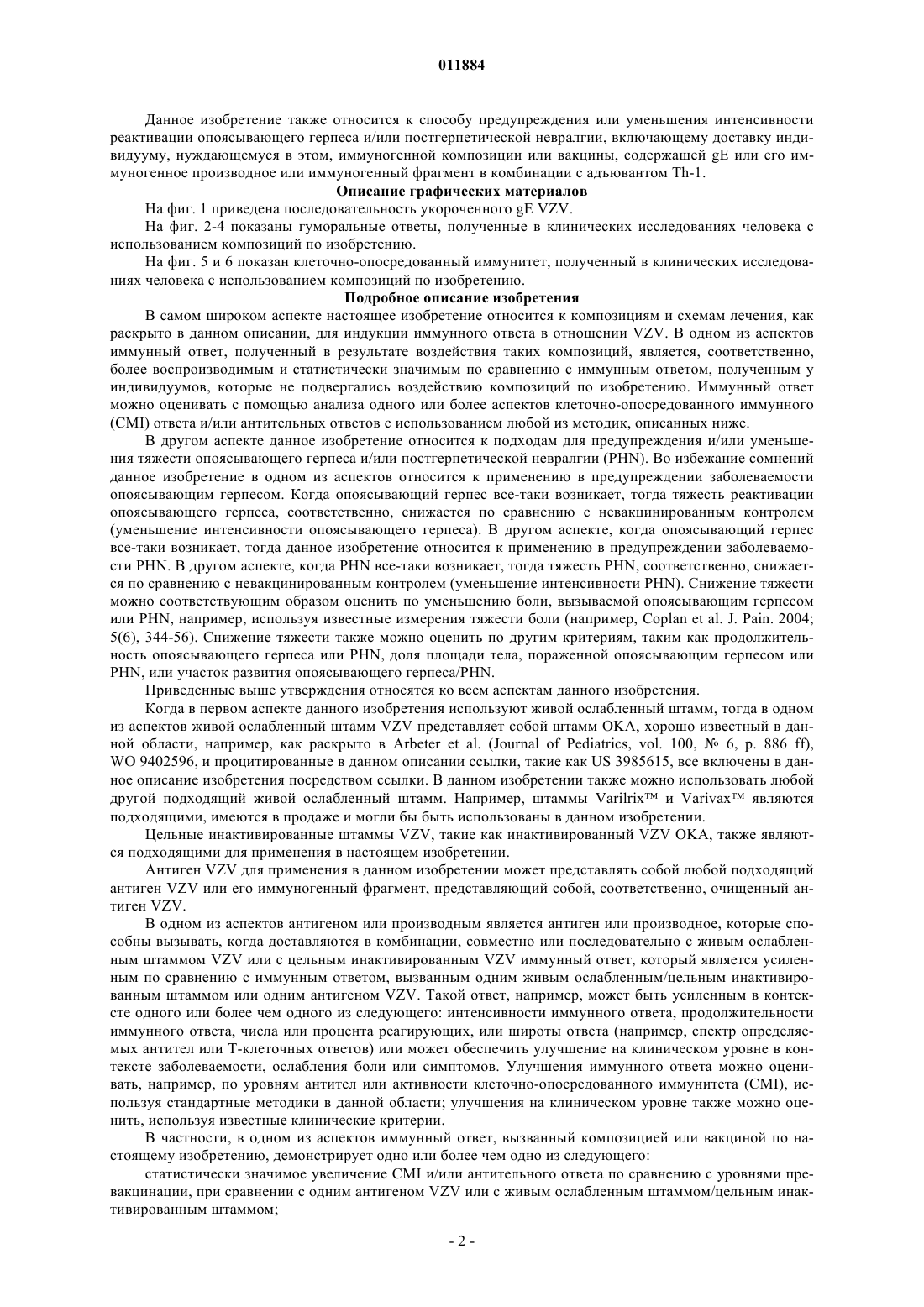 011884

Данное изобретение также относится к способу предупреждения или уменьшения интенсивности реактивации опоясывающего герпеса и/или постгерпетической невралгии, включающему доставку индивидууму, нуждающемуся в этом, иммуногенной композиции или вакцины, содержащей gE или его иммуногенное производное или иммуногенный фрагмент в комбинации с адъювантом Th-1.

Описание графических материалов

На фиг. 1 приведена последовательность укороченного gE VZV.

На фиг. 2-4 показаны гуморальные ответы, полученные в клинических исследованиях человека с использованием композиций по изобретению.

На фиг. 5 и 6 показан клеточно-опосредованный иммунитет, полученный в клинических исследованиях человека с использованием композиций по изобретению.

Подробное описание изобретения

В самом широком аспекте настоящее изобретение относится к композициям и схемам лечения, как раскрыто в данном описании, для индукции иммунного ответа в отношении VZV. В одном из аспектов иммунный ответ, полученный в результате воздействия таких композиций, является, соответственно, более воспроизводимым и статистически значимым по сравнению с иммунным ответом, полученным у индивидуумов, которые не подвергались воздействию композиций по изобретению. Иммунный ответ можно оценивать с помощью анализа одного или более аспектов клеточно-опосредованного иммунного (CMI) ответа и/или антительных ответов с использованием любой из методик, описанных ниже.

В другом аспекте данное изобретение относится к подходам для предупреждения и/или уменьшения тяжести опоясывающего герпеса и/или постгерпетической невралгии (PHN). Во избежание сомнений данное изобретение в одном из аспектов относится к применению в предупреждении заболеваемости опоясывающим герпесом. Когда опоясывающий герпес все-таки возникает, тогда тяжесть реактивации опоясывающего герпеса, соответственно, снижается по сравнению с невакцинированным контролем (уменьшение интенсивности опоясывающего герпеса). В другом аспекте, когда опоясывающий герпес все-таки возникает, тогда данное изобретение относится к применению в предупреждении заболеваемости PHN. В другом аспекте, когда PHN все-таки возникает, тогда тяжесть PHN, соответственно, снижается по сравнению с невакцинированным контролем (уменьшение интенсивности PHN). Снижение тяжести можно соответствующим образом оценить по уменьшению боли, вызываемой опоясывающим герпесом или PHN, например, используя известные измерения тяжести боли (например, Coplan et al. J. Pain. 2004; 5(6), 344-56). Снижение тяжести также можно оценить по другим критериям, таким как продолжительность опоясывающего герпеса или PHN, доля площади тела, пораженной опоясывающим герпесом или PHN, или участок развития опоясывающего герпеса/PHN.

Приведенные выше утверждения относятся ко всем аспектам данного изобретения.

Когда в первом аспекте данного изобретения используют живой ослабленный штамм, тогда в одном из аспектов живой ослабленный штамм VZV представляет собой штамм OKA, хорошо известный в данной области, например, как раскрыто в Arbeter et al. (Journal of Pediatrics, vol. 100, № 6, p. 886 ff), WO 9402596, и процитированные в данном описании ссылки, такие как US 3985615, все включены в данное описание изобретения посредством ссылки. В данном изобретении также можно использовать любой другой подходящий живой ослабленный штамм. Например, штаммы Varilrix™ и Varivax™ являются подходящими, имеются в продаже и могли бы быть использованы в данном изобретении.

Цельные инактивированные штаммы VZV, такие как инактивированный VZV OKA, также являются подходящими для применения в настоящем изобретении.

Антиген VZV для применения в данном изобретении может представлять собой любой подходящий антиген VZV или его иммуногенный фрагмент, представляющий собой, соответственно, очищенный антиген VZV.

В одном из аспектов антигеном или производным является антиген или производное, которые способны вызывать, когда доставляются в комбинации, совместно или последовательно с живым ослабленным штаммом VZV или с цельным инактивированным VZV иммунный ответ, который является усиленным по сравнению с иммунным ответом, вызванным одним живым ослабленным/цельным инактивированным штаммом или одним антигеном VZV. Такой ответ, например, может быть усиленным в контексте одного или более чем одного из следующего: интенсивности иммунного ответа, продолжительности иммунного ответа, числа или процента реагирующих, или широты ответа (например, спектр определяемых антител или Т-клеточных ответов) или может обеспечить улучшение на клиническом уровне в контексте заболеваемости, ослабления боли или симптомов. Улучшения иммунного ответа можно оценивать, например, по уровням антител или активности клеточно-опосредованного иммунитета (CMI), используя стандартные методики в данной области; улучшения на клиническом уровне также можно оценить, используя известные клинические критерии.

В частности, в одном из аспектов иммунный ответ, вызванный композицией или вакциной по настоящему изобретению, демонстрирует одно или более чем одно из следующего:

статистически значимое увеличение CMI и/или антительного ответа по сравнению с уровнями превакцинации, при сравнении с одним антигеном VZV или с живым ослабленным штаммом/цельным инактивированным штаммом;

- 2 -